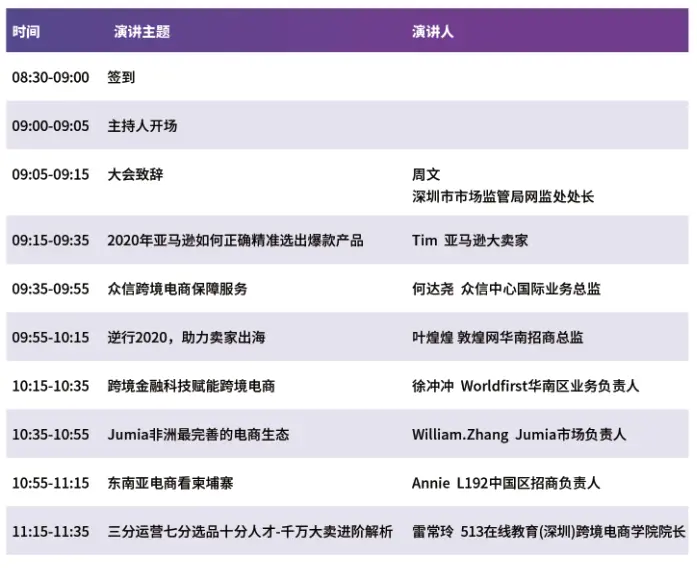 | 时间 | 演讲主题 | 演讲人 |
|---|---|---|
| 08:30-09:00 | 签到 | |
| 09:00-09:05 | 主持人开场 | |
| 09:05-09:15 | 大会致辞 | 周文 深圳市市场监管局网监处处长 |
| 09:15-09:35 | 2020年亚马逊如何正确精准选出爆款产品 | Tim 亚马逊大卖家 |
| 09:35-09:55 | 众信跨境电商保障服务 | 何达尧 众信中心国际业务总监 |
| 09:55-10:15 | 逆行2020，助力卖家出海 | 叶煌煌 敦煌网华南招商总监 |
| 10:15-10:35 | 跨境金融科技赋能跨境电商 | 徐冲冲 Worldfirst华南区业务负责人 |
| 10:35-10:55 | Jumia非洲最完善的电商生态 | William.Zhang Jumia市场负责人 |
| 10:55-11:15 | 东南亚电商看柬埔寨 | Annie L192中国区招商负责人 |
| 11:15-11:35 | 三分运营七分选品十分人才-千万大卖进阶解析 | 雷常玲 513在线教育(深圳)跨境电商学院院长 |